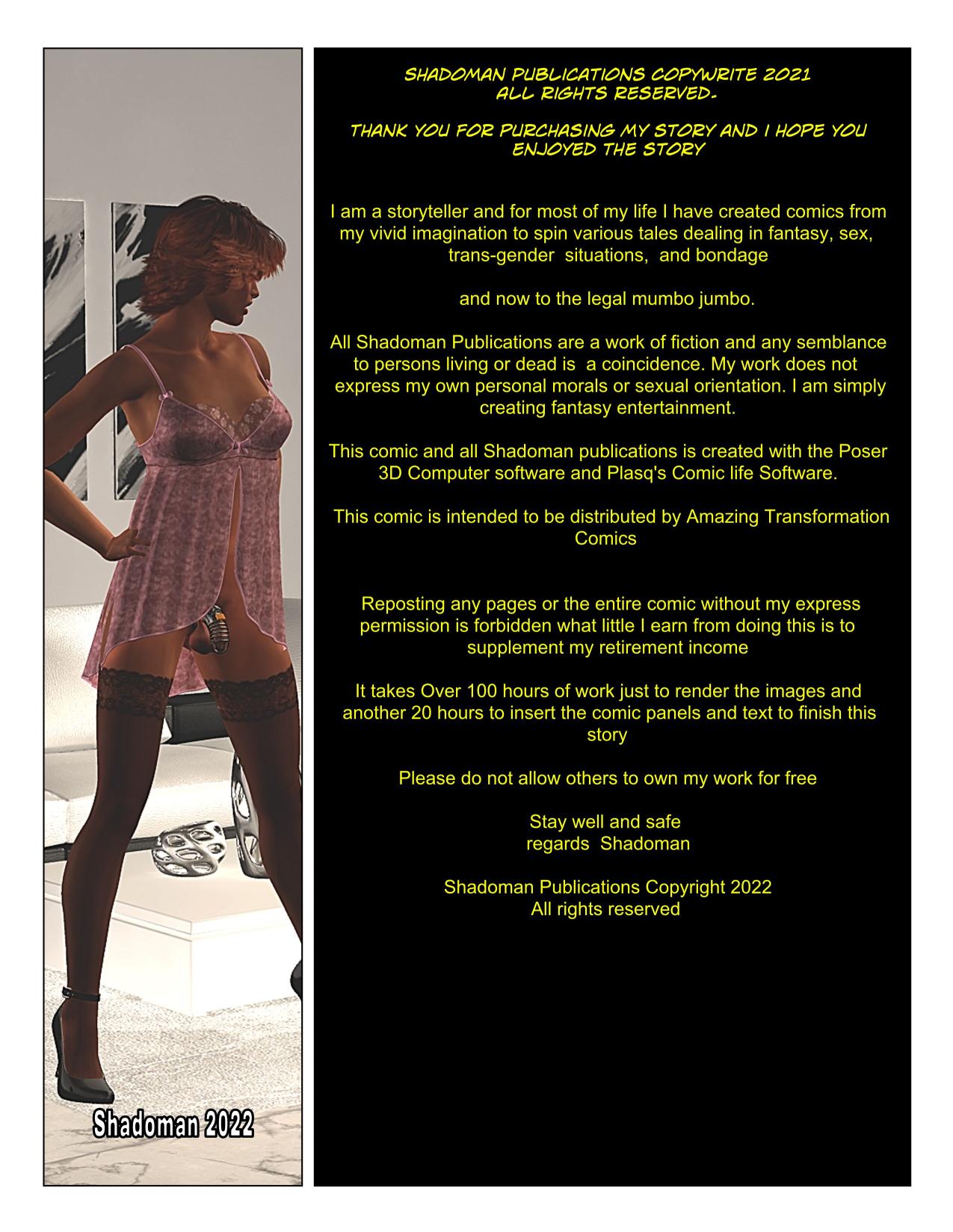 Shadoman 2022

SHADOMAN PUBLICATIONS COPYWRITE 2021 ALL RIGHTS RESERVED.

THANK YOU FOR PURCHASING MY STORY AND I HOPE YOU ENJOYED THE STORY

I am a storyteller and for most of my life I have created comics from my vivid imagination to spin various tales dealing in fantasy, sex, trans-gender situations, and bondage

and now to the legal mumbo jumbo.

All Shadoman Publications are a work of fiction and any semblance to persons living or dead is a coincidence. My work does not express my own personal morals or sexual orientation. I am simply creating fantasy entertainment.

This comic and all Shadoman publications is created with the Poser 3D Computer software and Plasq's Comic life Software.

This comic is intended to be distributed by Amazing Transformation Comics

Reposting any pages or the entire comic without my express permission is forbidden what little I earn from doing this is to supplement my retirement income

It takes Over 100 hours of work just to render the images and another 20 hours to insert the comic panels and text to finish this story

Please do not allow others to own my work for free

Stay well and safe
regards Shadoman

Shadoman Publications Copyright 2022
All rights reserved